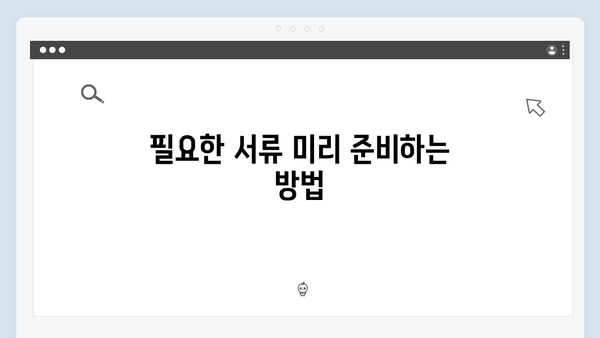 필요한 서류 미리 준비하는 방법